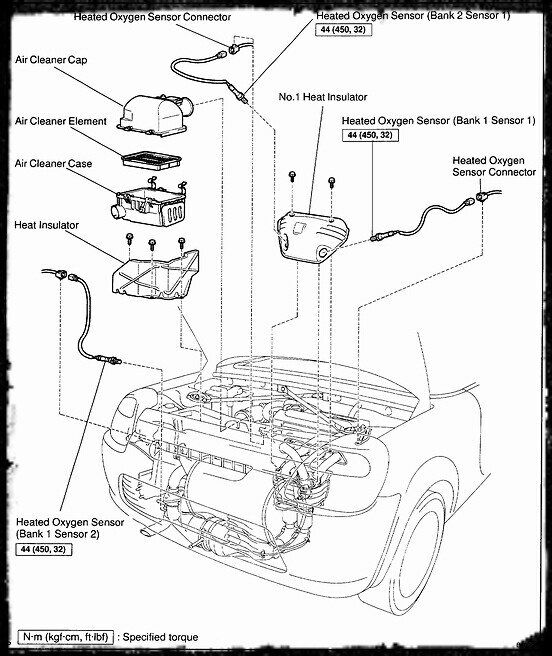 Heated Oxygen Sensor Connector

Heated Oxygen Sensor (Bank 2 Sensor 1)
44 (450, 32)

Air Cleaner Cap

No.1 Heat Insulator

Air Cleaner Element

Heated Oxygen Sensor (Bank 1 Sensor 1)
44 (450, 32)

Air Cleaner Case

Heated Oxygen Sensor Connector

Heat Insulator

Heated Oxygen Sensor (Bank 1 Sensor 2)
44 (450, 32)

N·m (kgf·cm, ft·lbf) : Specified torque